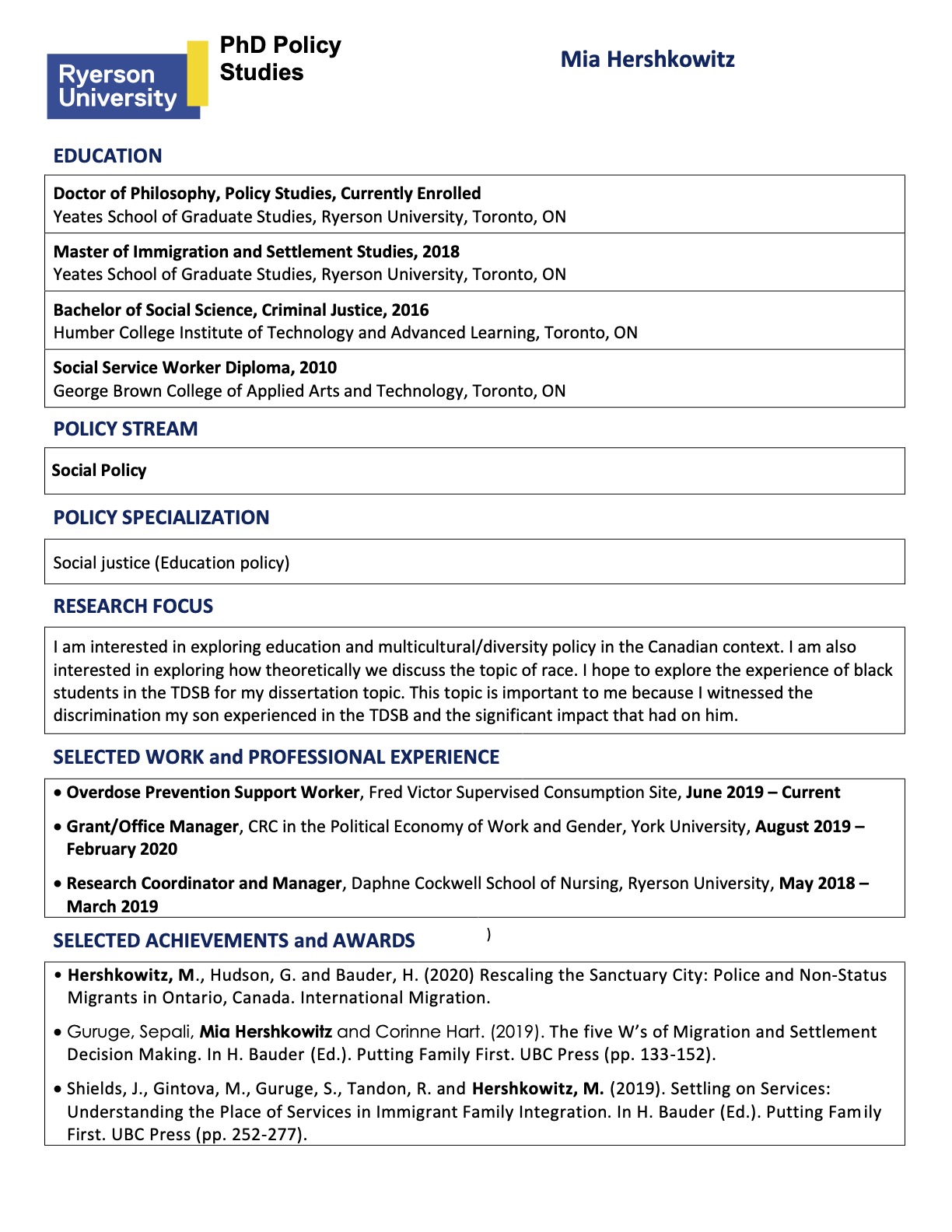 Ryerson University

PhD Policy Studies

Mia Hershkowitz

EDUCATION

Doctor of Philosophy, Policy Studies, Currently Enrolled
Yeates School of Graduate Studies, Ryerson University, Toronto, ON

Master of Immigration and Settlement Studies, 2018
Yeates School of Graduate Studies, Ryerson University, Toronto, ON

Bachelor of Social Science, Criminal Justice, 2016
Humber College Institute of Technology and Advanced Learning, Toronto, ON

Social Service Worker Diploma, 2010
George Brown College of Applied Arts and Technology, Toronto, ON

POLICY STREAM

Social Policy

POLICY SPECIALIZATION

Social justice (Education policy)

RESEARCH FOCUS

I am interested in exploring education and multicultural/diversity policy in the Canadian context. I am also interested in exploring how theoretically we discuss the topic of race. I hope to explore the experience of black students in the TDSB for my dissertation topic. This topic is important to me because I witnessed the discrimination my son experienced in the TDSB and the significant impact that had on him.

SELECTED WORK and PROFESSIONAL EXPERIENCE

• Overdose Prevention Support Worker, Fred Victor Supervised Consumption Site, June 2019 – Current

• Grant/Office Manager, CRC in the Political Economy of Work and Gender, York University, August 2019 – February 2020

• Research Coordinator and Manager, Daphne Cockwell School of Nursing, Ryerson University, May 2018 – March 2019

SELECTED ACHIEVEMENTS and AWARDS )

• Hershkowitz, M., Hudson, G. and Bauder, H. (2020) Rescaling the Sanctuary City: Police and Non-Status Migrants in Ontario, Canada. International Migration.

• Guruge, Sepali, Mia Hershkowitz and Corinne Hart. (2019). The five W's of Migration and Settlement Decision Making. In H. Bauder (Ed.). Putting Family First. UBC Press (pp. 133-152).

• Shields, J., Gintova, M., Guruge, S., Tandon, R. and Hershkowitz, M. (2019). Settling on Services: Understanding the Place of Services in Immigrant Family Integration. In H. Bauder (Ed.). Putting Family First. UBC Press (pp. 252-277).